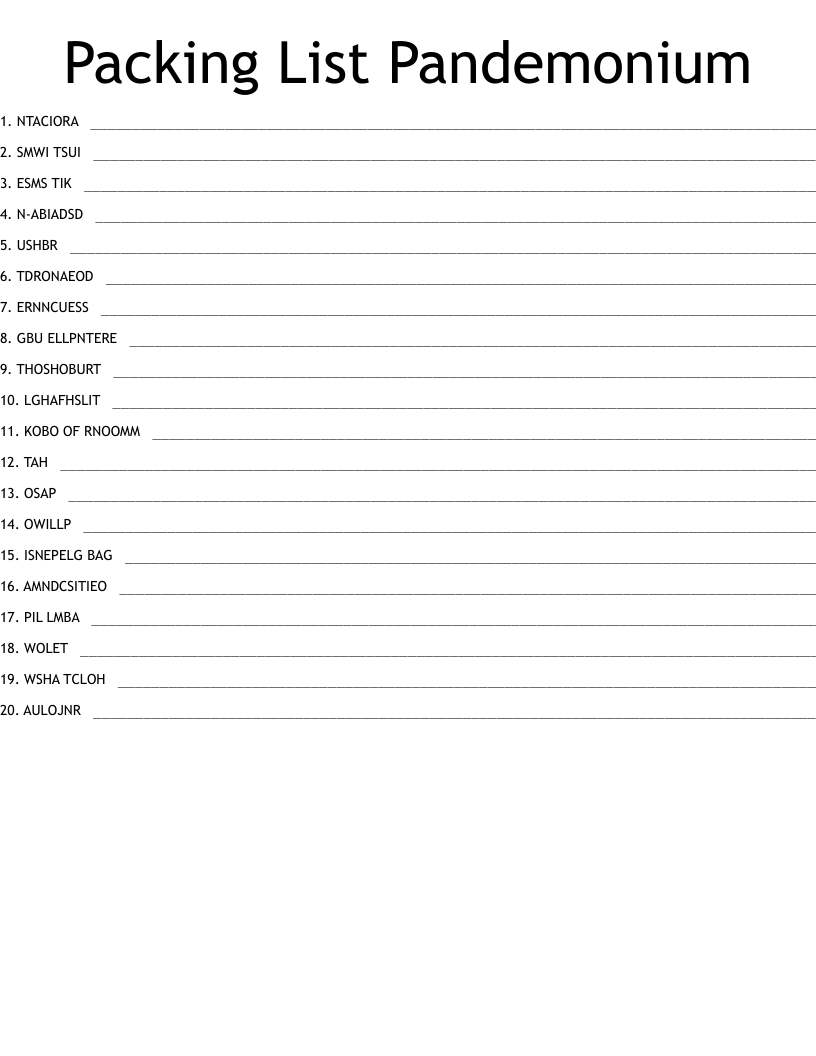 Packing List Pandemonium

1. NTACIORA ____

2. SMWI TSUI ____

3. ESMS TIK ____

4. N-ABIADSD ____

5. USHBR ____

6. TDRONAEOD ____

7. ERNNCUESS ____

8. GBU ELLPNTERE ____

9. THOSHOBURT ____

10. LGHAFHSLIT ____

11. KOBO OF RNOOMM ____

12. TAH ____

13. OSAP ____

14. OWILLP ____

15. ISNEPELG BAG ____

16. AMNDCSITIEO ____

17. PIL LMBA ____

18. WOLET ____

19. WSHA TCLOH ____

20. AULOJNR ____